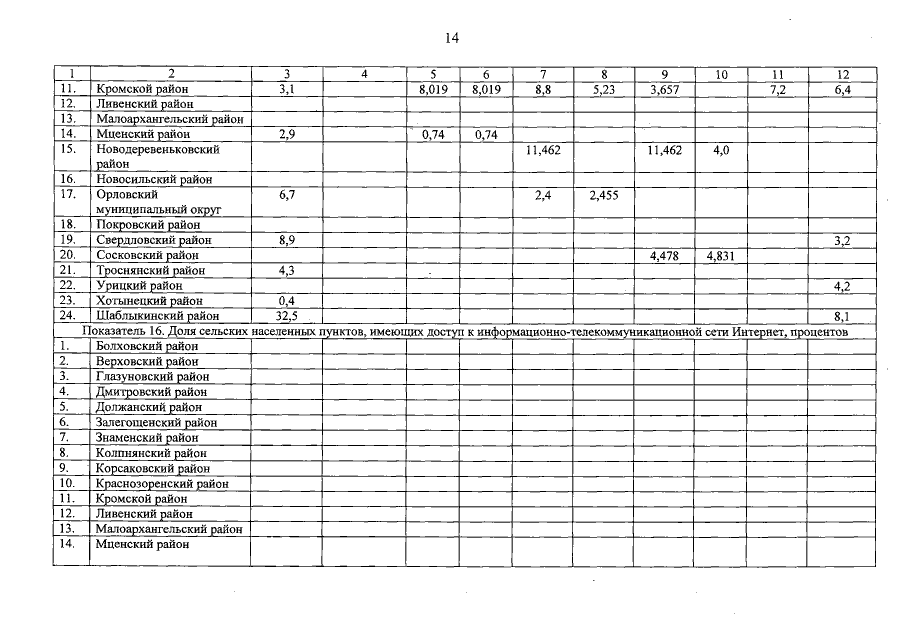 14

| 1 | 2 | 3 | 4 | 5 | 6 | 7 | 8 | 9 | 10 | 11 | 12 |
|---|---|---|---|---|---|---|---|---|---|---|---|
| 11. | Кромской район | 3,1 | | 8,019 | 8,019 | 8,8 | 5,23 | 3,657 | | 7,2 | 6,4 |
| 12. | Ливенский район | | | | | | | | | | |
| 13. | Малоархангельский район | | | | | | | | | | |
| 14. | Мценский район | 2,9 | | 0,74 | 0,74 | | | | | | |
| 15. | Новодеревеньковский район | | | | | 11,462 | | 11,462 | 4,0 | | |
| 16. | Новосильский район | | | | | | | | | | |
| 17. | Орловский муниципальный округ | 6,7 | | | | 2,4 | 2,455 | | | | |
| 18. | Покровский район | | | | | | | | | | |
| 19. | Свердловский район | 8,9 | | | | | | | | | 3,2 |
| 20. | Сосковский район | | | | | | | 4,478 | 4,831 | | |
| 21. | Троснянский район | 4,3 | | | | | | | | | |
| 22. | Урицкий район | | | | | | | | | | 4,2 |
| 23. | Хотынецкий район | 0,4 | | | | | | | | | |
| 24. | Шаблыкинский район | 32,5 | | | | | | | | | 8,1 |
| Показатель 16. Доля сельских населенных пунктов, имеющих доступ к информационно-телекоммуникационной сети Интернет, процентов | | | | | | | | | | | |
| 1. | Болховский район | | | | | | | | | | |
| 2. | Верховский район | | | | | | | | | | |
| 3. | Глазуновский район | | | | | | | | | | |
| 4. | Дмитровский район | | | | | | | | | | |
| 5. | Должанский район | | | | | | | | | | |
| 6. | Залегощенский район | | | | | | | | | | |
| 7. | Знаменский район | | | | | | | | | | |
| 8. | Колпнянский район | | | | | | | | | | |
| 9. | Корсаковский район | | | | | | | | | | |
| 10. | Краснозоренский район | | | | | | | | | | |
| 11. | Кромской район | | | | | | | | | | |
| 12. | Ливенский район | | | | | | | | | | |
| 13. | Малоархангельский район | | | | | | | | | | |
| 14. | Мценский район | | | | | | | | | | |